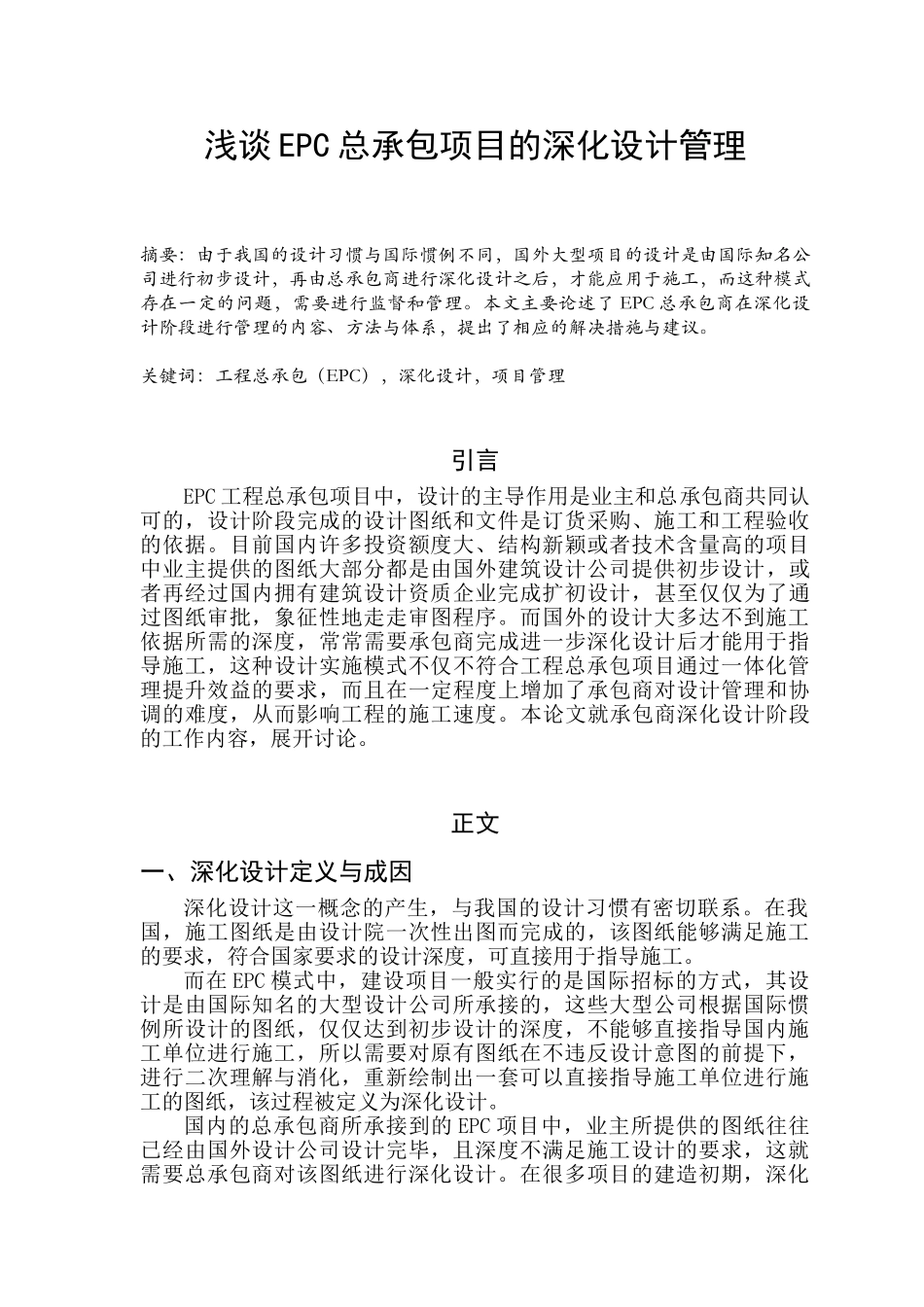 浅谈EPC总承包项目的深化设计管理

摘要：由于我国的设计习惯与国际惯例不同，国外大型项目的设计是由国际知名公司进行初步设计，再由总承包商进行深化设计之后，才能应用于施工，而这种模式存在一定的问题，需要进行监督和管理。本文主要论述了EPC总承包商在深化设计阶段进行管理的内容、方法与体系，提出了相应的解决措施与建议。

关键词：工程总承包（EPC），深化设计，项目管理

引言

EPC工程总承包项目中，设计的主导作用是业主和总承包商共同认可的，设计阶段完成的设计图纸和文件是订货采购、施工和工程验收的依据。目前国内许多投资额度大、结构新颖或者技术含量高的项目中业主提供的图纸大部分都是由国外建筑设计公司提供初步设计，或者再经过国内拥有建筑设计资质企业完成扩初设计，甚至仅仅为了通过图纸审批，象征性地走走审图程序。而国外的设计大多达不到施工依据所需的深度，常常需要承包商完成进一步深化设计后才能用于指导施工，这种设计实施模式不仅不符合工程总承包项目通过一体化管理提升效益的要求，而且在一定程度上增加了承包商对设计管理和协调的难度，从而影响工程的施工速度。本论文就承包商深化设计阶段的工作内容，展开讨论。

正文

一、深化设计定义与成因

深化设计这一概念的产生，与我国的设计习惯有密切联系。在我国，施工图纸是由设计院一次性出图而完成的，该图纸能够满足施工的要求，符合国家要求的设计深度，可直接用于指导施工。

而在EPC模式中，建设项目一般实行的是国际招标的方式，其设计是由国际知名的大型设计公司所承接的，这些大型公司根据国际惯例所设计的图纸，仅仅达到初步设计的深度，不能够直接指导国内施工单位进行施工，所以需要对原有图纸在不违反设计意图的前提下，进行二次理解与消化，重新绘制出一套可以直接指导施工单位进行施工的图纸，该过程被定义为深化设计。

国内的总承包商所承接到的EPC项目中，业主所提供的图纸往往已经由国外设计公司设计完毕，且深度不满足施工设计的要求，这就需要总承包商对该图纸进行深化设计。在很多项目的建造初期，深化